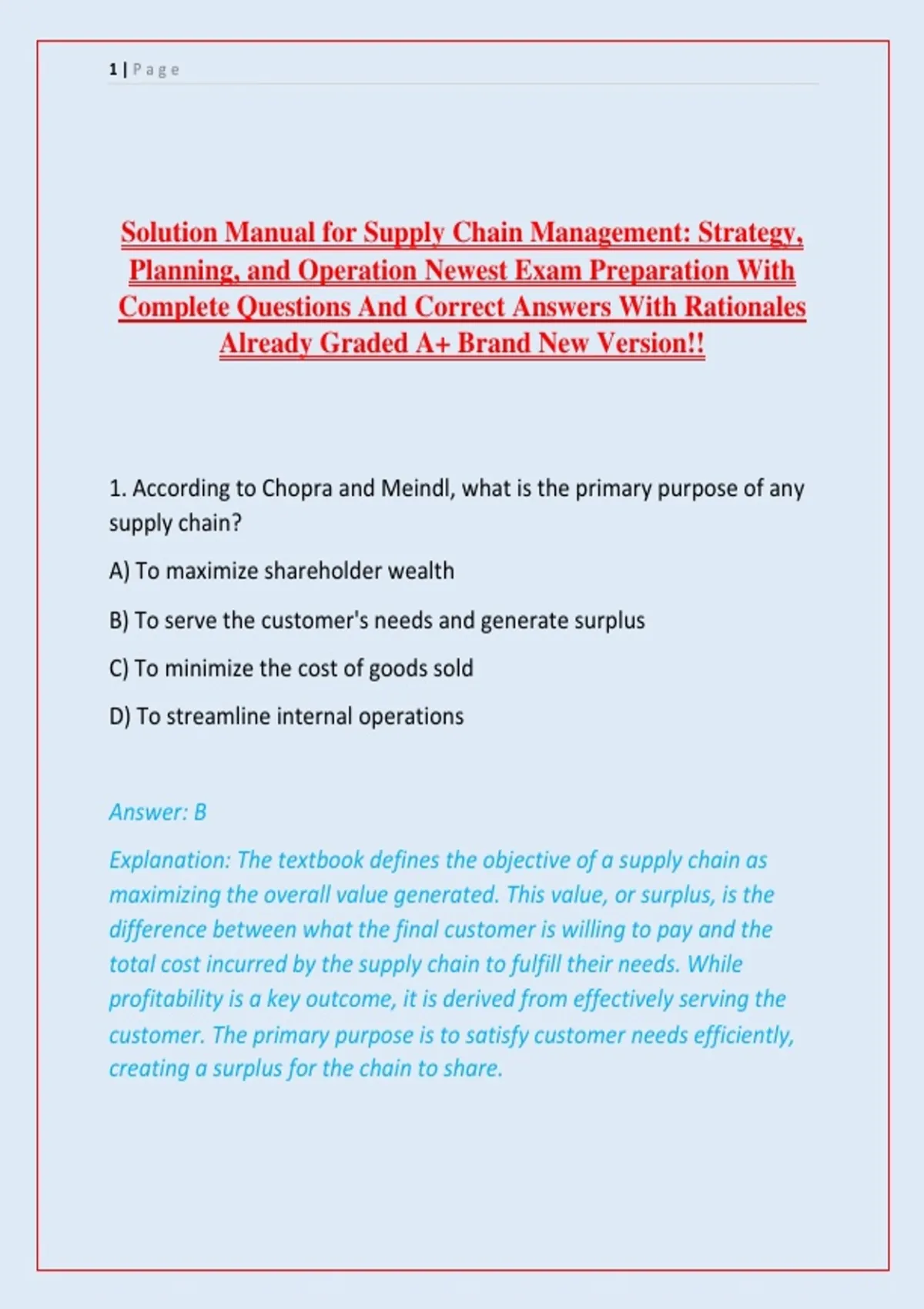 1 | P a g e

Solution Manual for Supply Chain Management: Strategy, Planning, and Operation Newest Exam Preparation With Complete Questions And Correct Answers With Rationales Already Graded A+ Brand New Version!!

1. According to Chopra and Meindl, what is the primary purpose of any supply chain?

A) To maximize shareholder wealth

B) To serve the customer's needs and generate surplus

C) To minimize the cost of goods sold

D) To streamline internal operations

Answer: B

Explanation: The textbook defines the objective of a supply chain as maximizing the overall value generated. This value, or surplus, is the difference between what the final customer is willing to pay and the total cost incurred by the supply chain to fulfill their needs. While profitability is a key outcome, it is derived from effectively serving the customer. The primary purpose is to satisfy customer needs efficiently, creating a surplus for the chain to share.